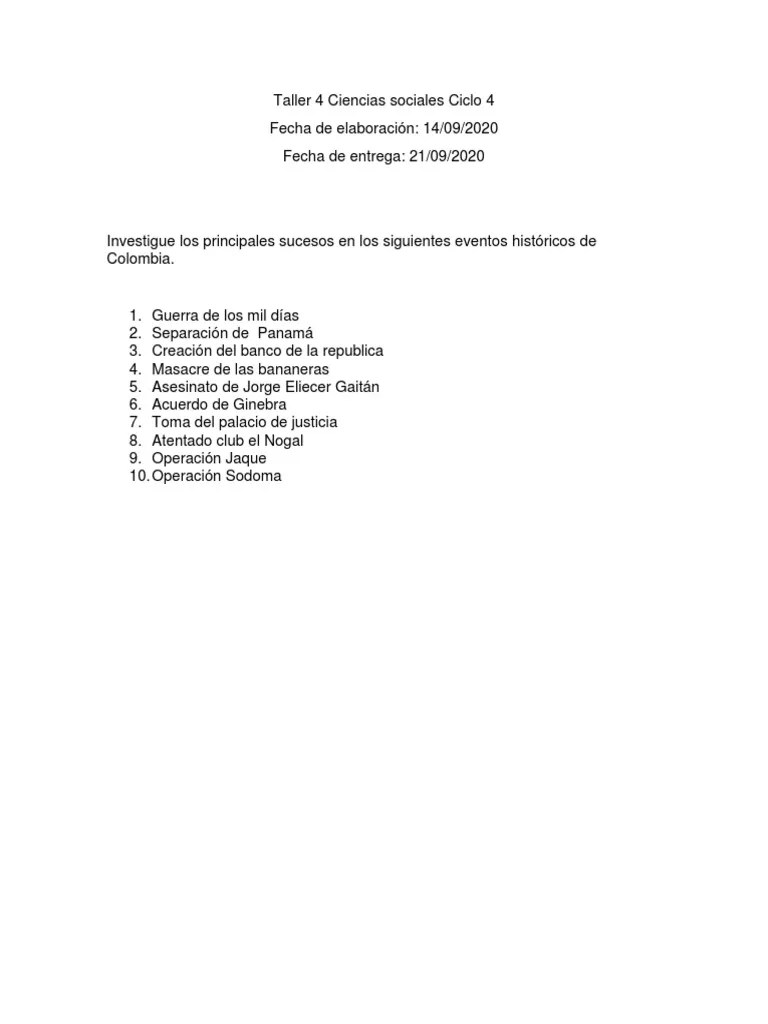 Taller 4 Ciencias sociales Ciclo 4

Fecha de elaboración: 14/09/2020

Fecha de entrega: 21/09/2020

Investigue los principales sucesos en los siguientes eventos históricos de Colombia.

1. Guerra de los mil días
2. Separación de Panamá
3. Creación del banco de la republica
4. Masacre de las bananeras
5. Asesinato de Jorge Eliecer Gaitán
6. Acuerdo de Ginebra
7. Toma del palacio de justicia
8. Atentado club el Nogal
9. Operación Jaque
10. Operación Sodoma